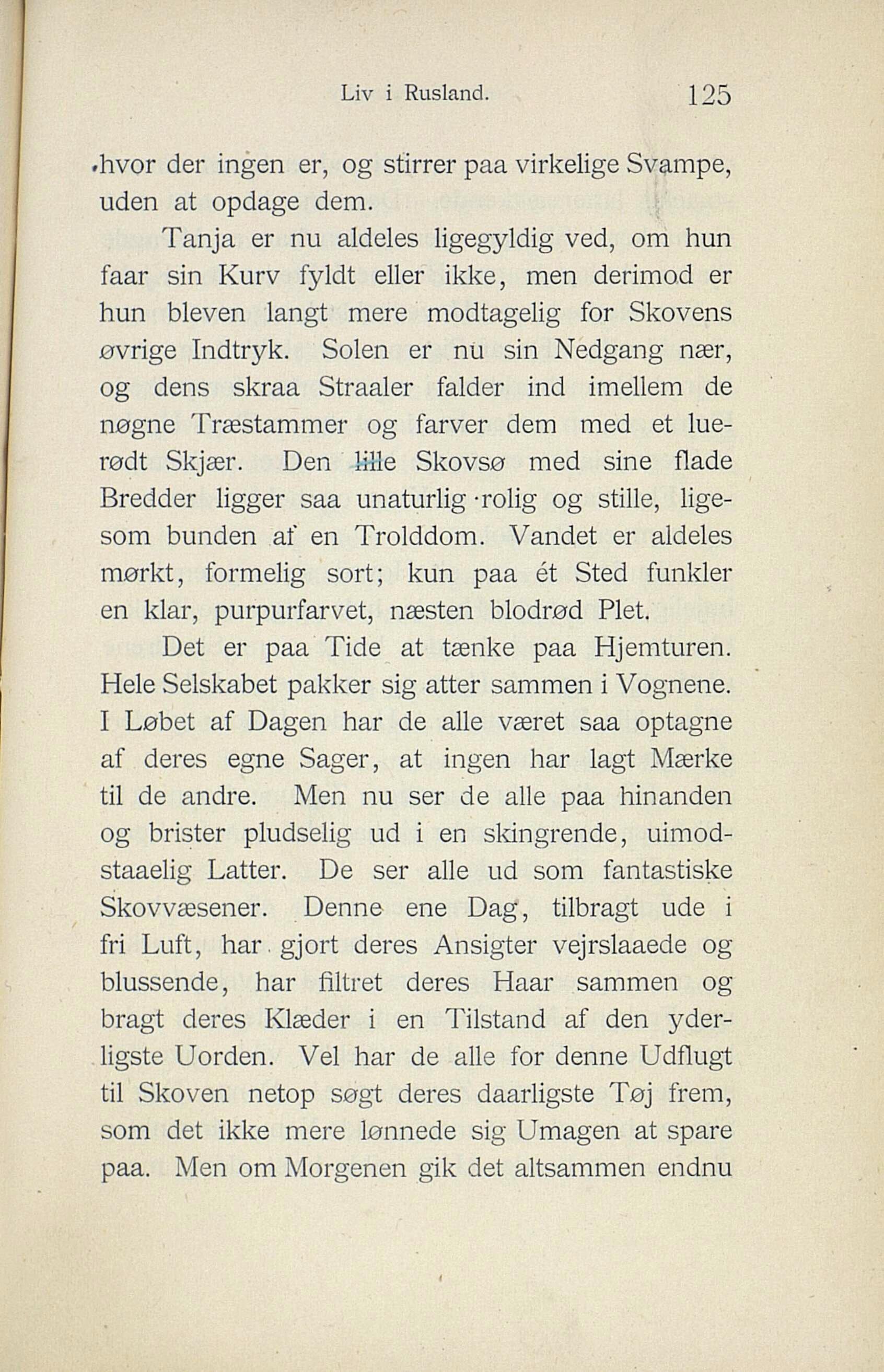 Liv i Rusland. 125

hvor der ingen er, og stirrer paa virkelige Svampe, uden at opdage dem.

Tanja er nu aldeles ligegyldig ved, om hun faar sin Kurv fyldt eller ikke, men derimod er hun bleven langt mere modtagelig for Skovens øvrige Indtryk. Solen er nu sin Nedgang nær, og dens skraa Straaler falder ind imellem de nøgne Træstammer og farver dem med et luerødt Skjær. Den lille Skovsø med sine flade Bredder ligger saa unaturlig rolig og stille, ligesom bunden af en Trolddom. Vandet er aldeles mørkt, formelig sort; kun paa ét Sted funkler en klar, purpurfarvet, næsten blodrød Plet.

Det er paa Tide at tænke paa Hjemturen. Hele Selskabet pakker sig atter sammen i Vognene. I Løbet af Dagen har de alle været saa optagne af deres egne Sager, at ingen har lagt Mærke til de andre. Men nu ser de alle paa hinanden og brister pludselig ud i en skingrende, uimodstaaelig Latter. De ser alle ud som fantastiske Skovvæsener. Denne ene Dag, tilbragt ude i fri Luft, har gjort deres Ansigter vejrslaaede og blussende, har filtret deres Haar sammen og bragt deres Klæder i en Tilstand af den yderligste Uorden. Vel har de alle for denne Udflugt til Skoven netop søgt deres daarligste Tøj frem, som det ikke mere lønnede sig Umagen at spare paa. Men om Morgenen gik det altsammen endnu